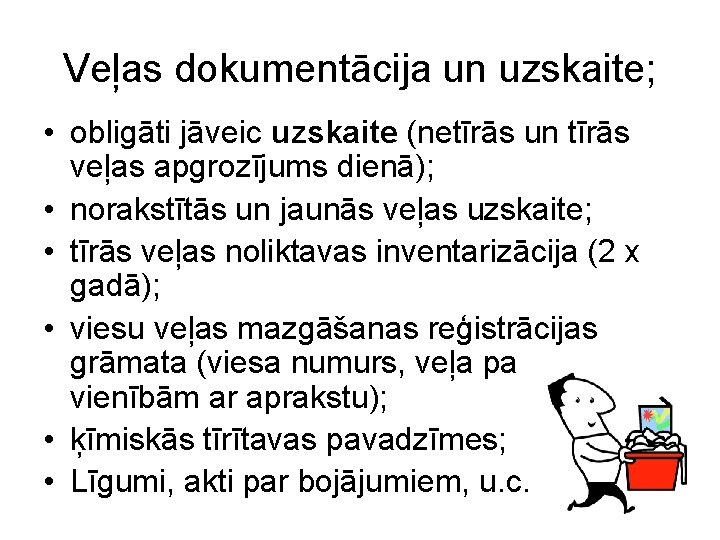 Veļas dokumentācija un uzskaite;

• obligāti jāveic uzskaite (netīrās un tīrās veļas apgrozījums dienā);
• norakstītās un jaunās veļas uzskaite;
• tīrās veļas noliktavas inventarizācija (2 x gadā);
• viesu veļas mazgāšanas reģistrācijas grāmata (viesa numurs, veļa pa vienībām ar aprakstu);
• ķīmiskās tīrītavas pavadzīmes;
• Līgumi, akti par bojājumiem, u.c.